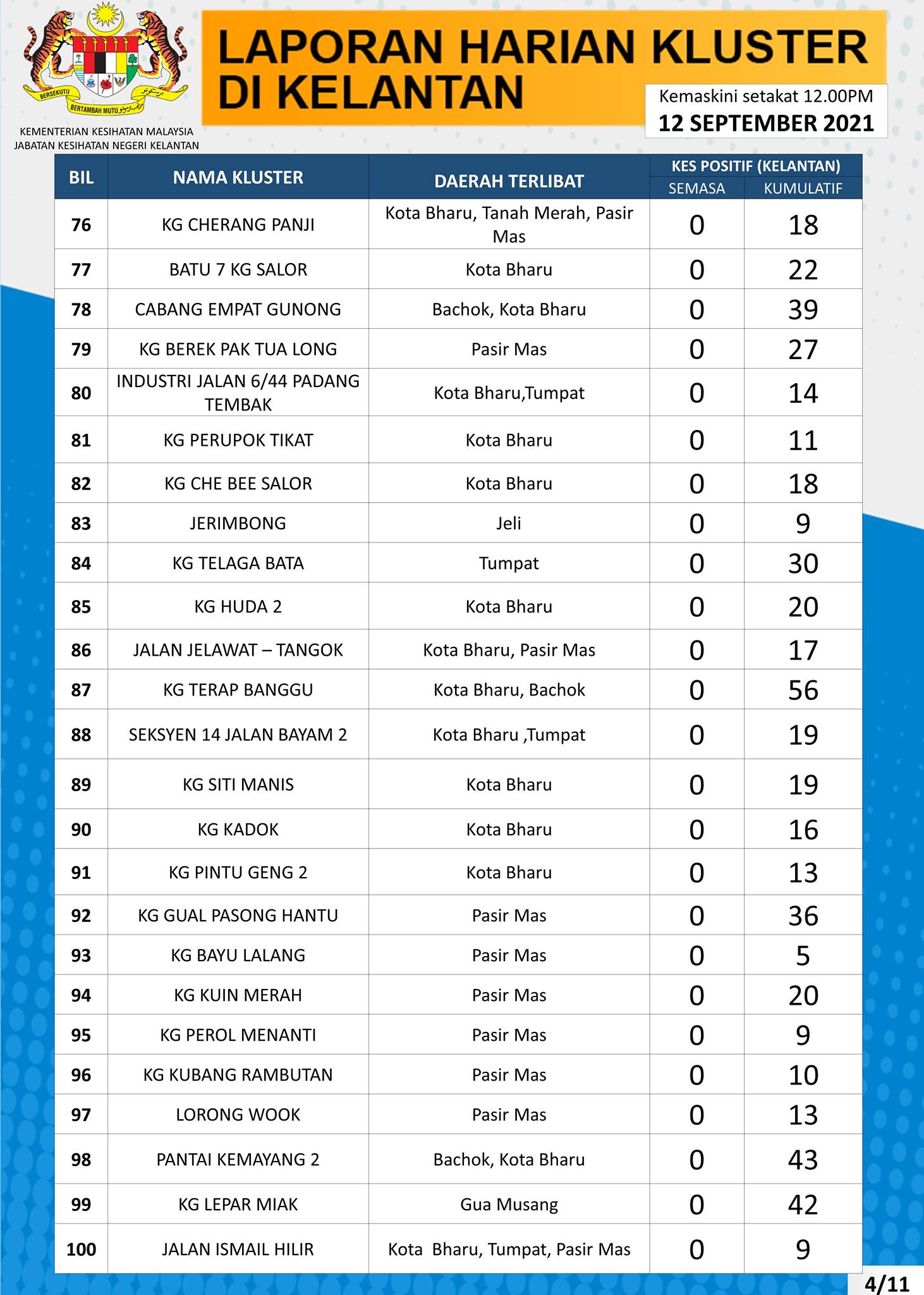 BERSEKUTU BERTAMBAH MUTU

KEMENTERIAN KESIHATAN MALAYSIA
JABATAN KESIHATAN NEGERI KELANTAN

LAPORAN HARIAN KLUSTER DI KELANTAN

Kemaskini setakat 12.00PM
12 SEPTEMBER 2021

| BIL | NAMA KLUSTER | DAERAH TERLIBAT | KES POSITIF (KELANTAN) SEMASA | KES POSITIF (KELANTAN) KUMULATIF |
|---|---|---|---|---|
| 76 | KG CHERANG PANJI | Kota Bharu, Tanah Merah, Pasir Mas | 0 | 18 |
| 77 | BATU 7 KG SALOR | Kota Bharu | 0 | 22 |
| 78 | CABANG EMPAT GUNONG | Bachok, Kota Bharu | 0 | 39 |
| 79 | KG BEREK PAK TUA LONG | Pasir Mas | 0 | 27 |
| 80 | INDUSTRI JALAN 6/44 PADANG TEMBAK | Kota Bharu,Tumpat | 0 | 14 |
| 81 | KG PERUPOK TIKAT | Kota Bharu | 0 | 11 |
| 82 | KG CHE BEE SALOR | Kota Bharu | 0 | 18 |
| 83 | JERIMBONG | Jeli | 0 | 9 |
| 84 | KG TELAGA BATA | Tumpat | 0 | 30 |
| 85 | KG HUDA 2 | Kota Bharu | 0 | 20 |
| 86 | JALAN JELAWAT – TANGOK | Kota Bharu, Pasir Mas | 0 | 17 |
| 87 | KG TERAP BANGGU | Kota Bharu, Bachok | 0 | 56 |
| 88 | SEKSYEN 14 JALAN BAYAM 2 | Kota Bharu ,Tumpat | 0 | 19 |
| 89 | KG SITI MANIS | Kota Bharu | 0 | 19 |
| 90 | KG KADOK | Kota Bharu | 0 | 16 |
| 91 | KG PINTU GENG 2 | Kota Bharu | 0 | 13 |
| 92 | KG GUAL PASONG HANTU | Pasir Mas | 0 | 36 |
| 93 | KG BAYU LALANG | Pasir Mas | 0 | 5 |
| 94 | KG KUIN MERAH | Pasir Mas | 0 | 20 |
| 95 | KG PEROL MENANTI | Pasir Mas | 0 | 9 |
| 96 | KG KUBANG RAMBUTAN | Pasir Mas | 0 | 10 |
| 97 | LORONG WOOK | Pasir Mas | 0 | 13 |
| 98 | PANTAI KEMAYANG 2 | Bachok, Kota Bharu | 0 | 43 |
| 99 | KG LEPAR MIAK | Gua Musang | 0 | 42 |
| 100 | JALAN ISMAIL HILIR | Kota Bharu, Tumpat, Pasir Mas | 0 | 9 |

4/11